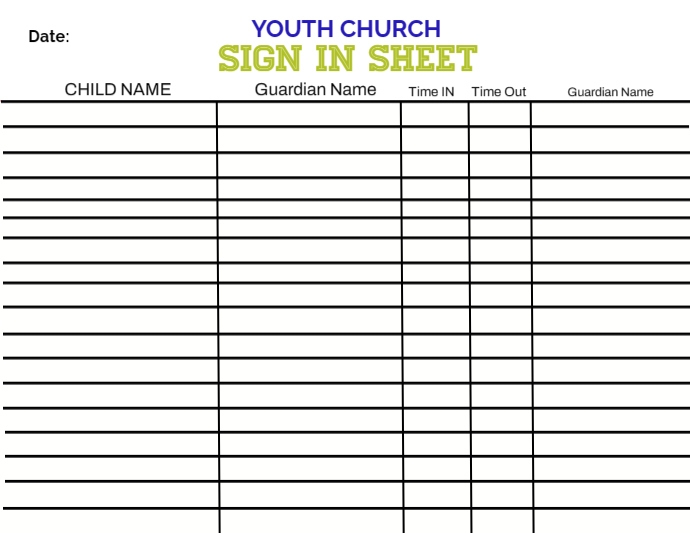 Date:

YOUTH CHURCH
SIGN IN SHEET

| CHILD NAME | Guardian Name | Time IN | Time Out | Guardian Name |
|---|---|---|---|---|
| | | | | |
| | | | | |
| | | | | |
| | | | | |
| | | | | |
| | | | | |
| | | | | |
| | | | | |
| | | | | |
| | | | | |
| | | | | |
| | | | | |
| | | | | |
| | | | | |
| | | | | |
| | | | | |
| | | | | |